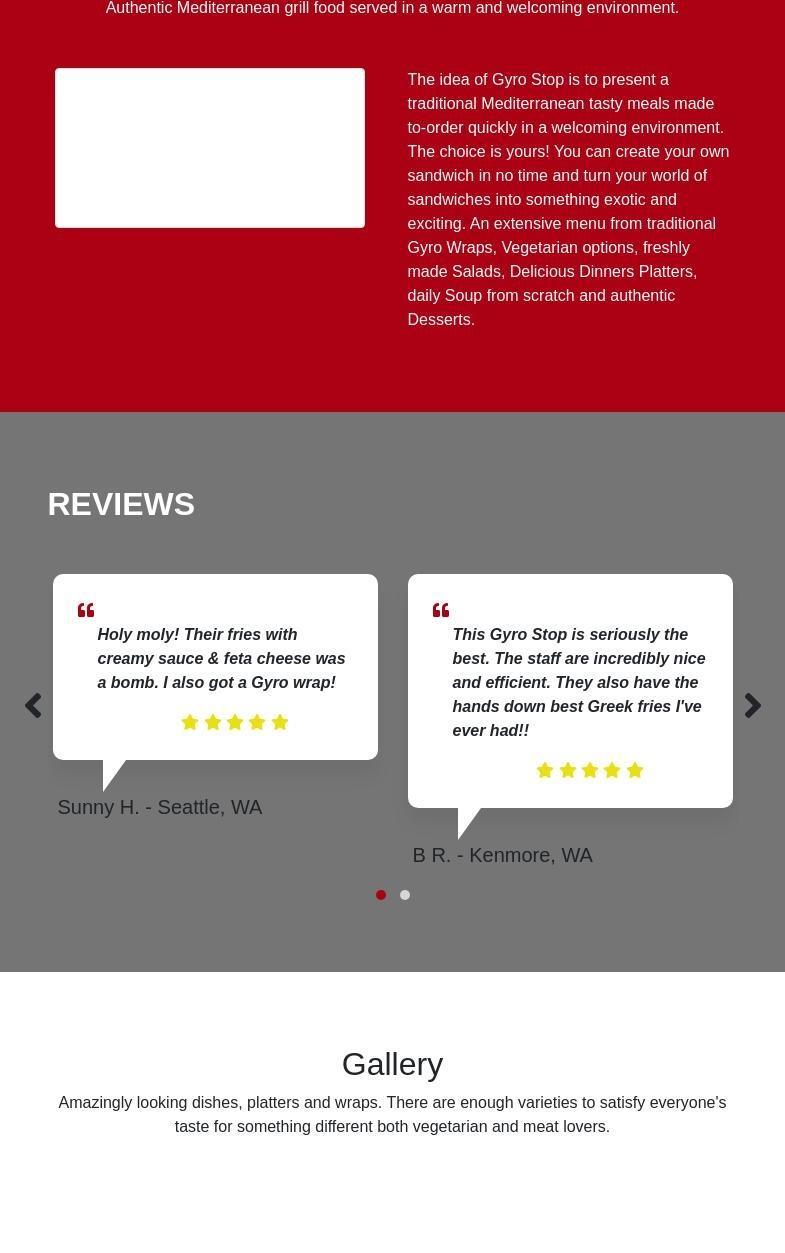 Authentic Mediterranean grill food served in a warm and welcoming environment.

The idea of Gyro Stop is to present a traditional Mediterranean tasty meals made to-order quickly in a welcoming environment. The choice is yours! You can create your own sandwich in no time and turn your world of sandwiches into something exotic and exciting. An extensive menu from traditional Gyro Wraps, Vegetarian options, freshly made Salads, Delicious Dinners Platters, daily Soup from scratch and authentic Desserts.

REVIEWS

Holy moly! Their fries with creamy sauce & feta cheese was a bomb. I also got a Gyro wrap!

Sunny H. - Seattle, WA

This Gyro Stop is seriously the best. The staff are incredibly nice and efficient. They also have the hands down best Greek fries I've ever had!!

B R. - Kenmore, WA

Gallery

Amazingly looking dishes, platters and wraps. There are enough varieties to satisfy everyone's taste for something different both vegetarian and meat lovers.